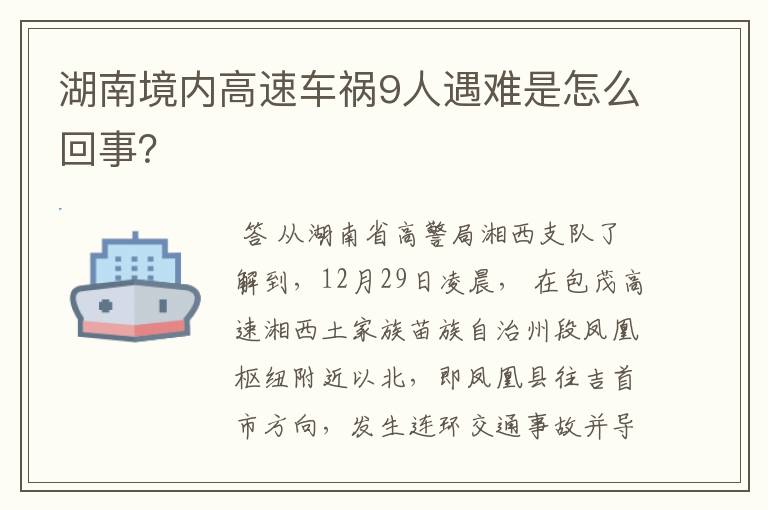 湖南境内高速车祸9人遇难是怎么回事?

答 从湖南省高警局湘西支队了解到，12月29日凌晨， 在包茂高速湘西土家族苗族自治州段凤凰枢纽附近以北，即凤凰县往吉首市方向，发生连环交通事故并导